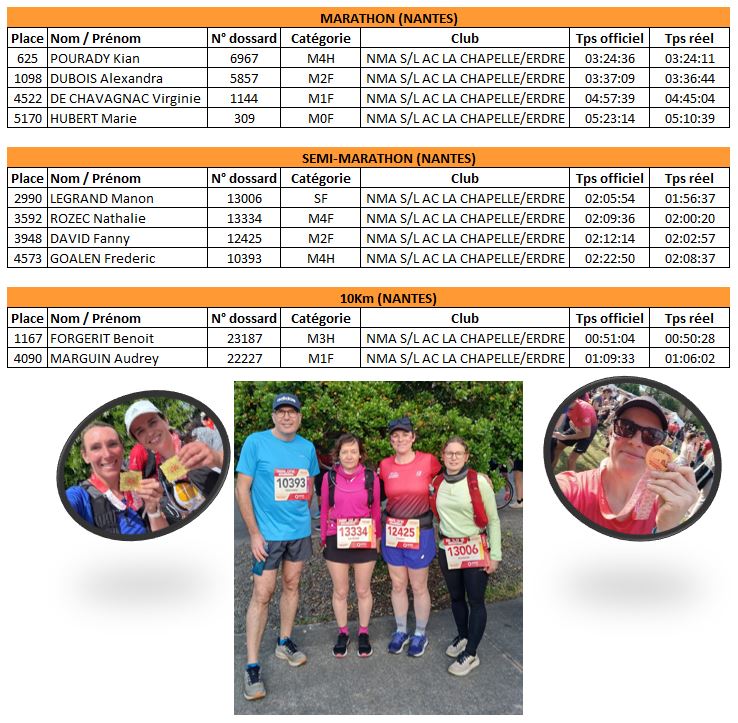 MARATHON (NANTES)

| Place | Nom / Prénom | N° dossard | Catégorie | Club | Tps officiel | Tps réel |
|---|---|---|---|---|---|---|
| 625 | POURADY Kian | 6967 | M4H | NMA S/L AC LA CHAPELLE/ERDRE | 03:24:36 | 03:24:11 |
| 1098 | DUBOIS Alexandra | 5857 | M2F | NMA S/L AC LA CHAPELLE/ERDRE | 03:37:09 | 03:36:44 |
| 4522 | DE CHAVAGNAC Virginie | 1144 | M1F | NMA S/L AC LA CHAPELLE/ERDRE | 04:57:39 | 04:45:04 |
| 5170 | HUBERT Marie | 309 | M0F | NMA S/L AC LA CHAPELLE/ERDRE | 05:23:14 | 05:10:39 |

SEMI-MARATHON (NANTES)

| Place | Nom / Prénom | N° dossard | Catégorie | Club | Tps officiel | Tps réel |
|---|---|---|---|---|---|---|
| 2990 | LEGRAND Manon | 13006 | SF | NMA S/L AC LA CHAPELLE/ERDRE | 02:05:54 | 01:56:37 |
| 3592 | ROZEC Nathalie | 13334 | M4F | NMA S/L AC LA CHAPELLE/ERDRE | 02:09:36 | 02:00:20 |
| 3948 | DAVID Fanny | 12425 | M2F | NMA S/L AC LA CHAPELLE/ERDRE | 02:12:14 | 02:02:57 |
| 4573 | GOALEN Frederic | 10393 | M4H | NMA S/L AC LA CHAPELLE/ERDRE | 02:22:50 | 02:08:37 |

10Km (NANTES)

| Place | Nom / Prénom | N° dossard | Catégorie | Club | Tps officiel | Tps réel |
|---|---|---|---|---|---|---|
| 1167 | FORGERIT Benoit | 23187 | M3H | NMA S/L AC LA CHAPELLE/ERDRE | 00:51:04 | 00:50:28 |
| 4090 | MARGUIN Audrey | 22227 | M1F | NMA S/L AC LA CHAPELLE/ERDRE | 01:09:33 | 01:06:02 |

10393
13334
12425
13006